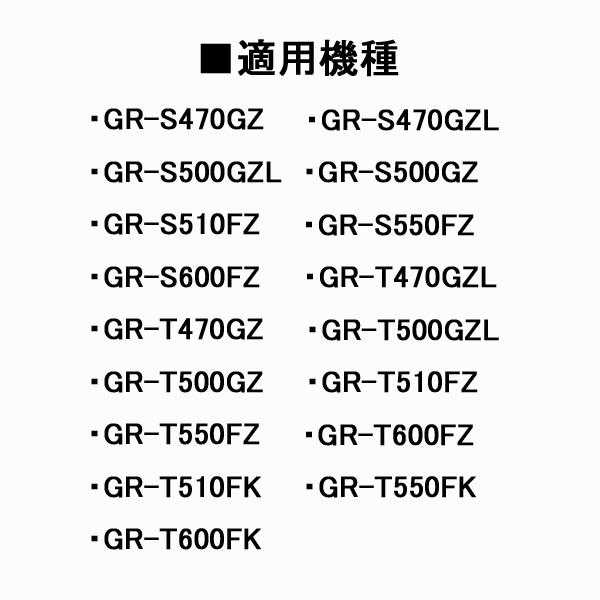 ■適用機種

・GR-S470GZ ・GR-S470GZL
・GR-S500GZL ・GR-S500GZ
・GR-S510FZ ・GR-S550FZ
・GR-S600FZ ・GR-T470GZL
・GR-T470GZ ・GR-T500GZL
・GR-T500GZ ・GR-T510FZ
・GR-T550FZ ・GR-T600FZ
・GR-T510FK ・GR-T550FK
・GR-T600FK